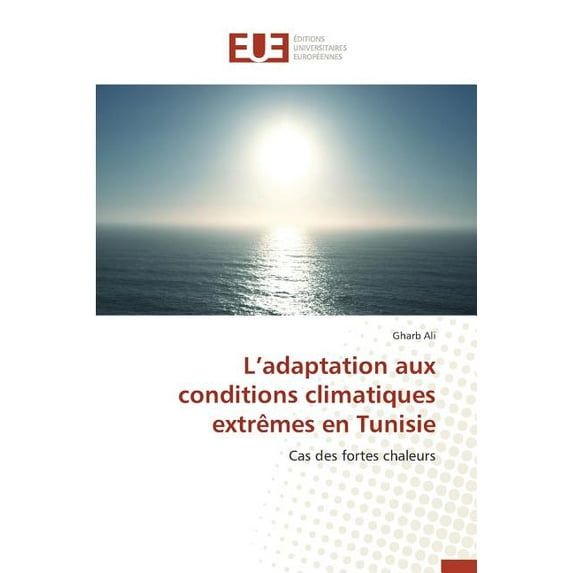 EUE ÉDITIONS UNIVERSITAIRES EUROPÉENNES

Gharb Ali

L'adaptation aux conditions climatiques extrêmes en Tunisie

Cas des fortes chaleurs